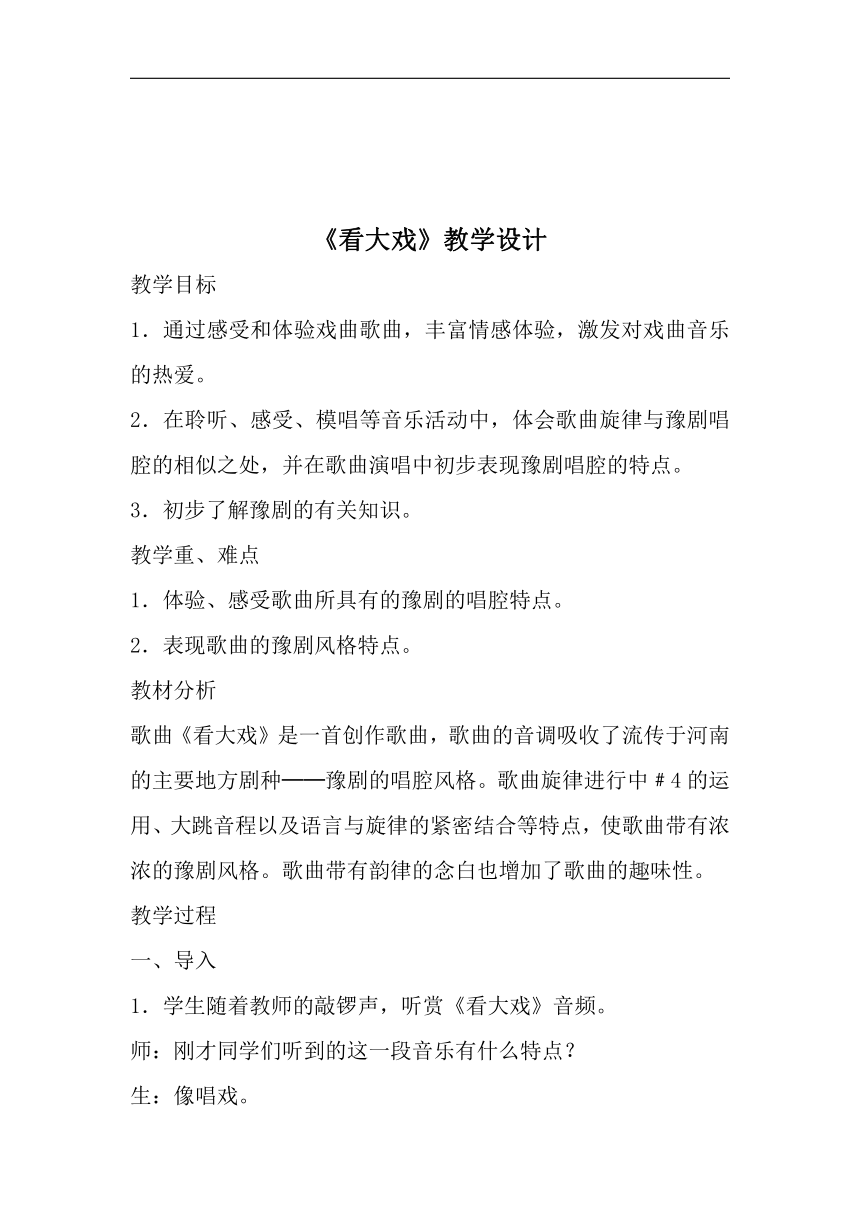 《看大戏》教学设计

教学目标

1．通过感受和体验戏曲歌曲，丰富情感体验，激发对戏曲音乐的热爱。

2．在聆听、感受、模唱等音乐活动中，体会歌曲旋律与豫剧唱腔的相似之处，并在歌曲演唱中初步表现豫剧唱腔的特点。

3．初步了解豫剧的有关知识。

教学重、难点

1．体验、感受歌曲所具有的豫剧的唱腔特点。

2．表现歌曲的豫剧风格特点。

教材分析

歌曲《看大戏》是一首创作歌曲，歌曲的音调吸收了流传于河南的主要地方剧种——豫剧的唱腔风格。歌曲旋律进行中＃4的运用、大跳音程以及语言与旋律的紧密结合等特点，使歌曲带有浓浓的豫剧风格。歌曲带有韵律的念白也增加了歌曲的趣味性。

教学过程

一、导入

1．学生随着教师的敲锣声，听赏《看大戏》音频。

师：刚才同学们听到的这一段音乐有什么特点？

生：像唱戏。